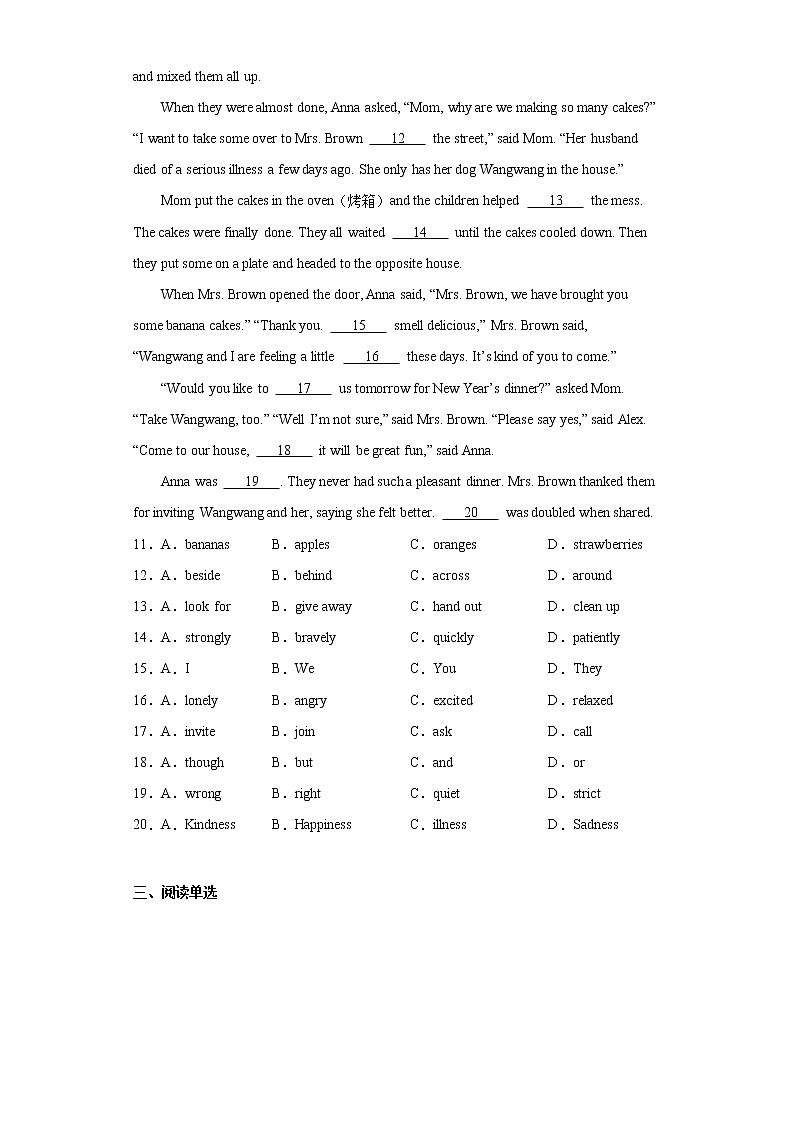 and mixed them all up.

When they were almost done, Anna asked, “Mom, why are we making so many cakes?” “I want to take some over to Mrs. Brown ___12___ the street,” said Mom. “Her husband died of a serious illness a few days ago. She only has her dog Wangwang in the house.”

Mom put the cakes in the oven（烤箱）and the children helped ___13___ the mess. The cakes were finally done. They all waited ___14___ until the cakes cooled down. Then they put some on a plate and headed to the opposite house.

When Mrs. Brown opened the door, Anna said, “Mrs. Brown, we have brought you some banana cakes.” “Thank you. ___15___ smell delicious,” Mrs. Brown said, “Wangwang and I are feeling a little ___16___ these days. It’s kind of you to come.”

“Would you like to ___17___ us tomorrow for New Year’s dinner?” asked Mom. “Take Wangwang, too.” “Well I’m not sure,” said Mrs. Brown. “Please say yes,” said Alex. “Come to our house, ___18___ it will be great fun,” said Anna.

Anna was ___19___. They never had such a pleasant dinner. Mrs. Brown thanked them for inviting Wangwang and her, saying she felt better. ___20___ was doubled when shared.

11．A．bananas B．apples C．oranges D．strawberries
12．A．beside B．behind C．across D．around
13．A．look for B．give away C．hand out D．clean up
14．A．strongly B．bravely C．quickly D．patiently
15．A．I B．We C．You D．They
16．A．lonely B．angry C．excited D．relaxed
17．A．invite B．join C．ask D．call
18．A．though B．but C．and D．or
19．A．wrong B．right C．quiet D．strict
20．A．Kindness B．Happiness C．illness D．Sadness

三、阅读单选